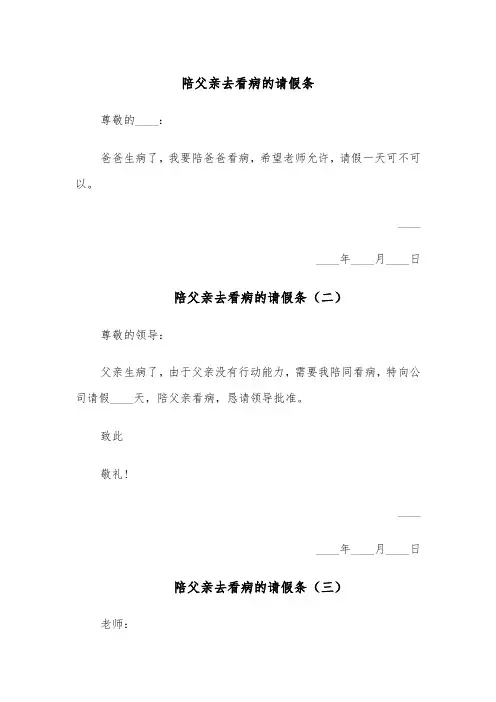 陪父亲去看病的请假条

尊敬的____：

爸爸生病了，我要陪爸爸看病，希望老师允许，请假一天可不可以。

____

____年____月____日

陪父亲去看病的请假条（二）

尊敬的领导：

父亲生病了，由于父亲没有行动能力，需要我陪同看病，特向公司请假____天，陪父亲看病，恳请领导批准。

致此

敬礼！

____

____年____月____日

陪父亲去看病的请假条（三）

老师：